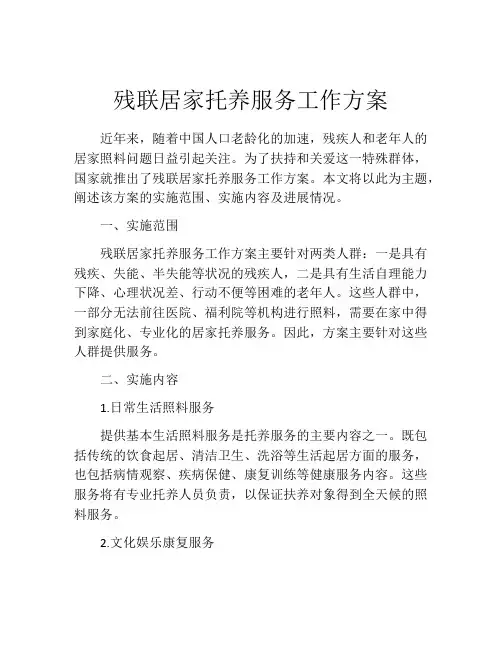 残联居家托养服务工作方案

近年来，随着中国人口老龄化的加速，残疾人和老年人的居家照料问题日益引起关注。为了扶持和关爱这一特殊群体，国家就推出了残联居家托养服务工作方案。本文将以此为主题，阐述该方案的实施范围、实施内容及进展情况。

一、实施范围

残联居家托养服务工作方案主要针对两类人群：一是具有残疾、失能、半失能等状况的残疾人，二是具有生活自理能力下降、心理状况差、行动不便等困难的老年人。这些人群中，一部分无法前往医院、福利院等机构进行照料，需要在家中得到家庭化、专业化的居家托养服务。因此，方案主要针对这些人群提供服务。

二、实施内容

1.日常生活照料服务

提供基本生活照料服务是托养服务的主要内容之一。既包括传统的饮食起居、清洁卫生、洗浴等生活起居方面的服务，也包括病情观察、疾病保健、康复训练等健康服务内容。这些服务将有专业托养人员负责，以保证扶养对象得到全天候的照料服务。

2.文化娱乐康复服务